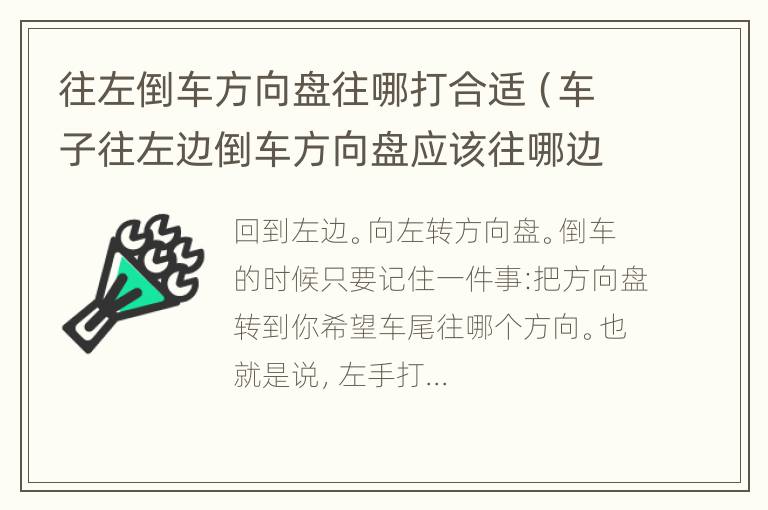 往左倒车方向盘往哪打合适（车子往左边倒车方向盘应该往哪边

回到左边。向左转方向盘。倒车的时候只要记住一件事:把方向盘转到你希望车尾往哪个方向。也就是说, 左手打...